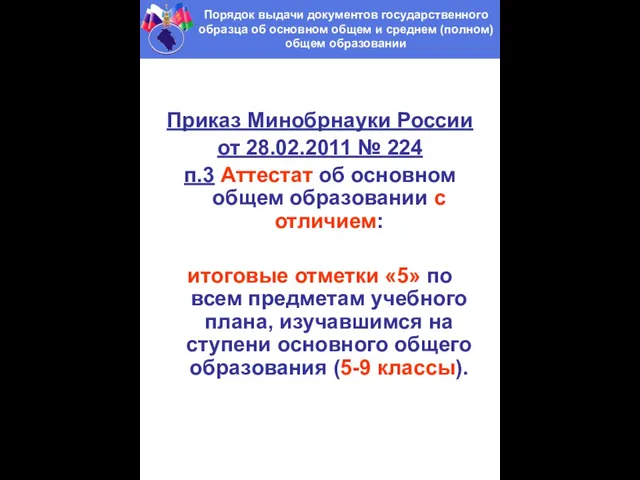 Порядок выдачи документов государственного образца об основном общем и среднем (полном) общем образовании

Приказ Минобрнауки России от 28.02.2011 № 224

п.3 Аттестат об основном общем образовании с отличием:

итоговые отметки «5» по всем предметам учебного плана, изучавшимся на ступени основного общего образования (5-9 классы).